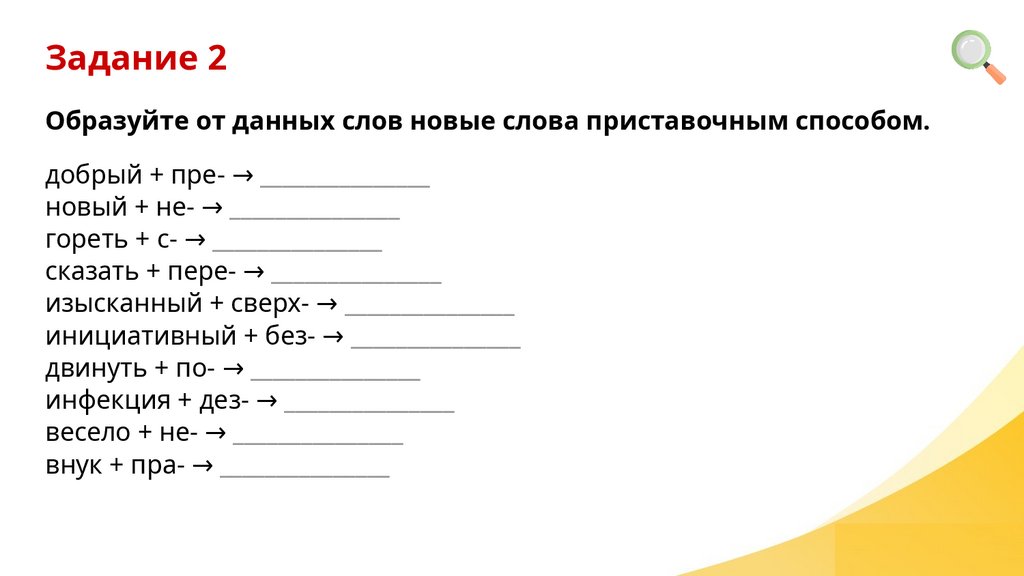 Задание 2

Образуйте от данных слов новые слова приставочным способом.

добрый + пре- → ____
новый + не- → ____
гореть + с- → ____
сказать + пере- → ____
изысканный + сверх- → ____
инициативный + без- → ____
двинуть + по- → ____
инфекция + дез- → ____
весело + не- → ____
внук + пра- → ____